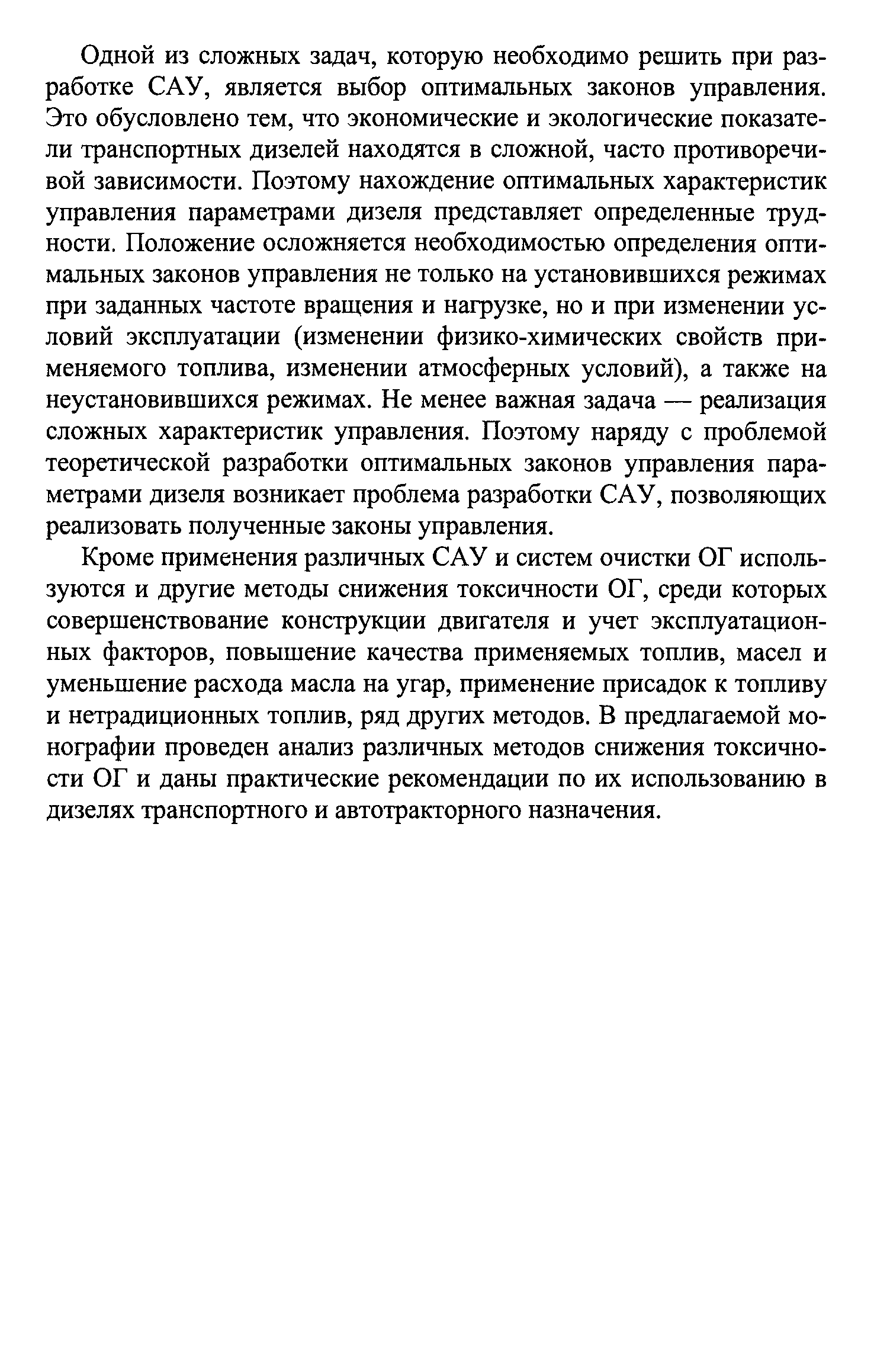 Одной из сложных задач, которую необходимо решить при разработке САУ, является выбор оптимальных законов управления. Это обусловлено тем, что экономические и экологические показатели транспортных дизелей находятся в сложной, часто противоречивой зависимости. Поэтому нахождение оптимальных характеристик управления параметрами дизеля представляет определенные трудности. Положение осложняется необходимостью определения оптимальных законов управления не только на установившихся режимах при заданных частоте вращения и нагрузке, но и при изменении условий эксплуатации (изменении физико-химических свойств применяемого топлива, изменении атмосферных условий), а также на неустановившихся режимах. Не менее важная задача — реализация сложных характеристик управления. Поэтому наряду с проблемой теоретической разработки оптимальных законов управления параметрами дизеля возникает проблема разработки САУ, позволяющих реализовать полученные законы управления.

Кроме применения различных САУ и систем очистки ОГ используются и другие методы снижения токсичности ОГ, среди которых совершенствование конструкции двигателя и учет эксплуатационных факторов, повышение качества применяемых топлив, масел и уменьшение расхода масла на угар, применение присадок к топливу и нетрадиционных топлив, ряд других методов. В предлагаемой монографии проведен анализ различных методов снижения токсичности ОГ и даны практические рекомендации по их использованию в дизелях транспортного и автотракторного назначения.